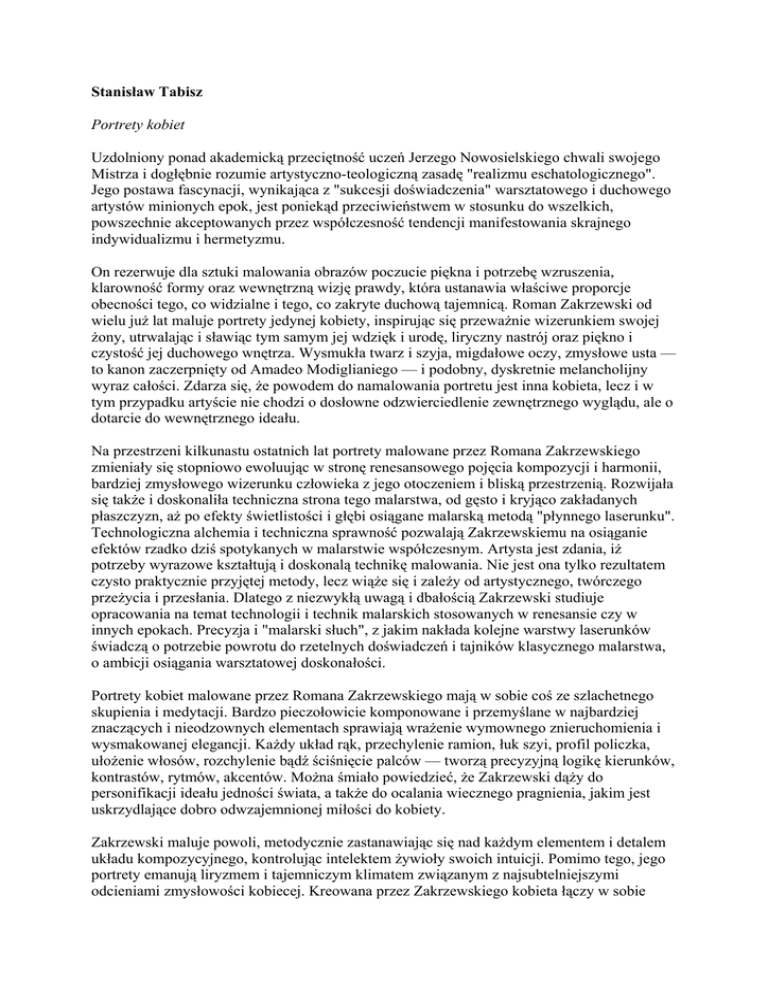 Stanisław Tabisz

Portrety kobiet

Uzdolniony ponad akademicką przeciętność uczeń Jerzego Nowosielskiego chwali swojego Mistrza i dogłębnie rozumie artystyczno-teologiczną zasadę "realizmu eschatologicznego". Jego postawa fascynacji, wynikająca z "sukcesji doświadczenia" warsztatowego i duchowego artystów minionych epok, jest poniekąd przeciwieństwem w stosunku do wszelkich, powszechnie akceptowanych przez współczesność tendencji manifestowania skrajnego indywidualizmu i hermetyzmu.

On rezerwuje dla sztuki malowania obrazów poczucie piękna i potrzebę wzruszenia, klarowność formy oraz wewnętrzną wizję prawdy, która ustanawia właściwe proporcje obecności tego, co widzialne i tego, co zakryte duchową tajemnicą. Roman Zakrzewski od wielu już lat maluje portrety jedynej kobiety, inspirując się przeważnie wizerunkiem swojej żony, utrwalając i sławiąc tym samym jej wdzięk i urodę, liryczny nastrój oraz piękno i czystość jej duchowego wnętrza. Wysmukła twarz i szyja, migdałowe oczy, zmysłowe usta — to kanon zaczerpnięty od Amadeo Modiglianiego — i podobny, dyskretnie melancholijny wyraz całości. Zdarza się, że powodem do namalowania portretu jest inna kobieta, lecz i w tym przypadku artyście nie chodzi o dosłowne odzwierciedlenie zewnętrznego wyglądu, ale o dotarcie do wewnętrznego ideału.

Na przestrzeni kilkunastu ostatnich lat portrety malowane przez Romana Zakrzewskiego zmieniały się stopniowo ewoluując w stronę renesansowego pojęcia kompozycji i harmonii, bardziej zmysłowego wizerunku człowieka z jego otoczeniem i bliską przestrzenią. Rozwijała się także i doskonaliła techniczna strona tego malarstwa, od gęsto i kryjąco zakładanych płaszczyzn, aż po efekty świetlistości i głębi osiągane malarską metodą "płynnego laserunku". Technologiczna alchemia i techniczna sprawność pozwalają Zakrzewskiemu na osiąganie efektów rzadko dziś spotykanych w malarstwie współczesnym. Artysta jest zdania, iż potrzeby wyrazowe kształtują i doskonalą technikę malowania. Nie jest ona tylko rezultatem czysto praktycznie przyjętej metody, lecz wiąże się i zależy od artystycznego, twórczego przeżycia i przesłania. Dlatego z niezwykłą uwagą i dbałością Zakrzewski studiuje opracowania na temat technologii i technik malarskich stosowanych w renesansie czy w innych epokach. Precyzja i "malarski słuch", z jakim nakłada kolejne warstwy laserunków świadczą o potrzebie powrotu do rzetelnych doświadczeń i tajników klasycznego malarstwa, o ambicji osiągania warsztatowej doskonałości.

Portrety kobiet malowane przez Romana Zakrzewskiego mają w sobie coś ze szlachetnego skupienia i medytacji. Bardzo pieczołowicie komponowane i przemyślane w najbardziej znaczących i nieodzownych elementach sprawiają wrażenie wymownego znieruchomienia i wysmakowanej elegancji. Każdy układ rąk, przechylenie ramion, łuk szyi, profil policzka, ułożenie włosów, rozchylenie bądź ściśnięcie palców — tworzą precyzyjną logikę kierunków, kontrastów, rytmów, akcentów. Można śmiało powiedzieć, że Zakrzewski dąży do personifikacji ideału jedności świata, a także do ocalania wiecznego pragnienia, jakim jest uskrzydlające dobro odwzajemnionej miłości do kobiety.

Zakrzewski maluje powoli, metodycznie zastanawiając się nad każdym elementem i detalem układu kompozycyjnego, kontrolując intelektem żywioły swoich intuicji. Pomimo tego, jego portrety emanują liryzmem i tajemniczym klimatem związanym z najsubtelniejszymi odcieniami zmysłowości kobiecej. Kreowana przez Zakrzewskiego kobieta łączy w sobie